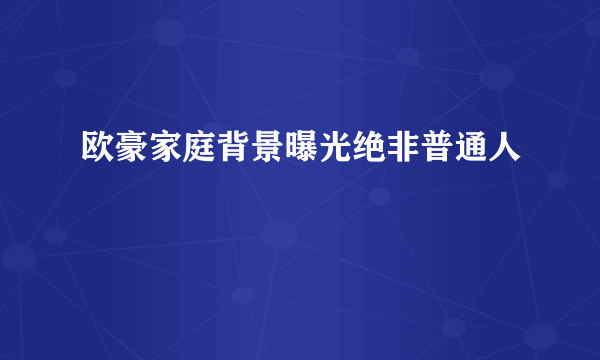 欧豪家庭背景曝光绝非普通人